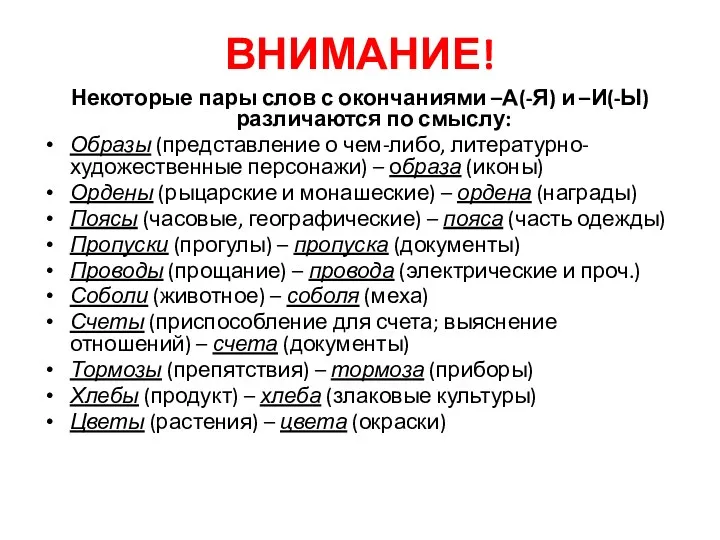 ВНИМАНИЕ!

Некоторые пары слов с окончаниями –А(-Я) и –И(-Ы) различаются по смыслу:

• Образы (представление о чем-либо, литературно-художественные персонажи) – образа (иконы)
• Ордены (рыцарские и монашеские) – ордена (награды)
• Поясы (часовые, географические) – пояса (часть одежды)
• Пропуски (прогулы) – пропуска (документы)
• Проводы (прощание) – провода (электрические и проч.)
• Соболи (животное) – соболя (меха)
• Счеты (приспособление для счета; выяснение отношений) – счета (документы)
• Тормозы (препятствия) – тормоза (приборы)
• Хлебы (продукт) – хлеба (злаковые культуры)
• Цветы (растения) – цвета (окраски)